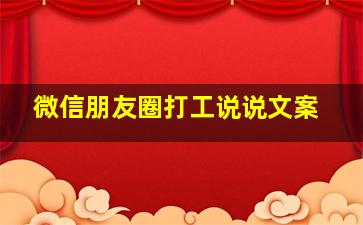 微信朋友圈打工说说文案